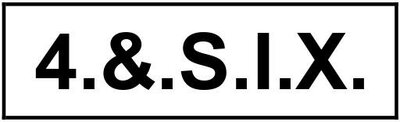 4.&.S.I.X.